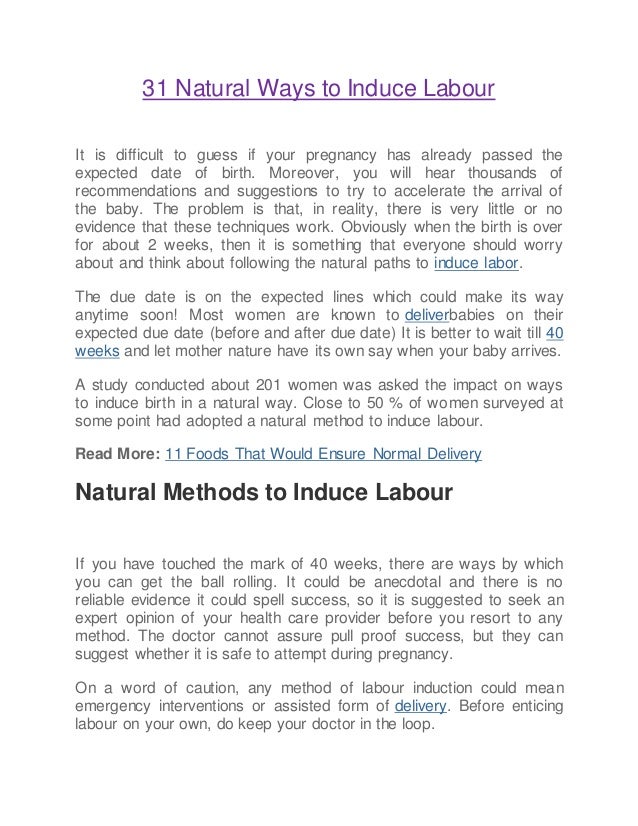 31 Natural Ways to Induce Labour

It is difficult to guess if your pregnancy has already passed the expected date of birth. Moreover, you will hear thousands of recommendations and suggestions to try to accelerate the arrival of the baby. The problem is that, in reality, there is very little or no evidence that these techniques work. Obviously when the birth is over for about 2 weeks, then it is something that everyone should worry about and think about following the natural paths to induce labor.

The due date is on the expected lines which could make its way anytime soon! Most women are known to deliverbabies on their expected due date (before and after due date) It is better to wait till 40 weeks and let mother nature have its own say when your baby arrives.

A study conducted about 201 women was asked the impact on ways to induce birth in a natural way. Close to 50 % of women surveyed at some point had adopted a natural method to induce labour.

Read More: 11 Foods That Would Ensure Normal Delivery

Natural Methods to Induce Labour

If you have touched the mark of 40 weeks, there are ways by which you can get the ball rolling. It could be anecdotal and there is no reliable evidence it could spell success, so it is suggested to seek an expert opinion of your health care provider before you resort to any method. The doctor cannot assure pull proof success, but they can suggest whether it is safe to attempt during pregnancy.

On a word of caution, any method of labour induction could mean emergency interventions or assisted form of delivery. Before enticing labour on your own, do keep your doctor in the loop.